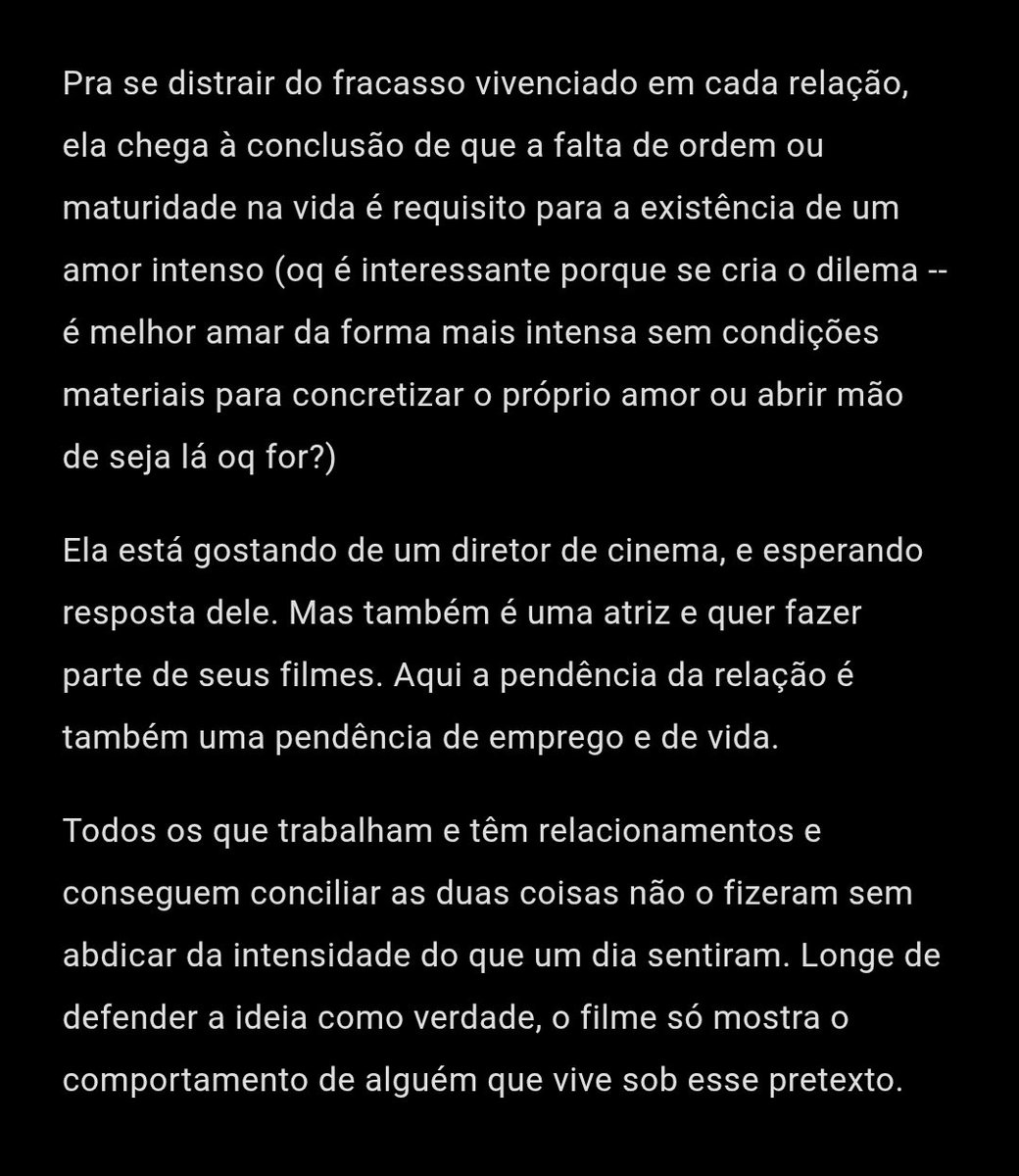 Pra se distrair do fracasso vivenciado em cada relação, ela chega à conclusão de que a falta de ordem ou maturidade na vida é requisito para a existência de um amor intenso (oq é interessante porque se cria o dilema -- é melhor amar da forma mais intensa sem condições materiais para concretizar o próprio amor ou abrir mão de seja lá oq for?)

Ela está gostando de um diretor de cinema, e esperando resposta dele. Mas também é uma atriz e quer fazer parte de seus filmes. Aqui a pendência da relação é também uma pendência de emprego e de vida.

Todos os que trabalham e têm relacionamentos e conseguem conciliar as duas coisas não o fizeram sem abdicar da intensidade do que um dia sentiram. Longe de defender a ideia como verdade, o filme só mostra o comportamento de alguém que vive sob esse pretexto.